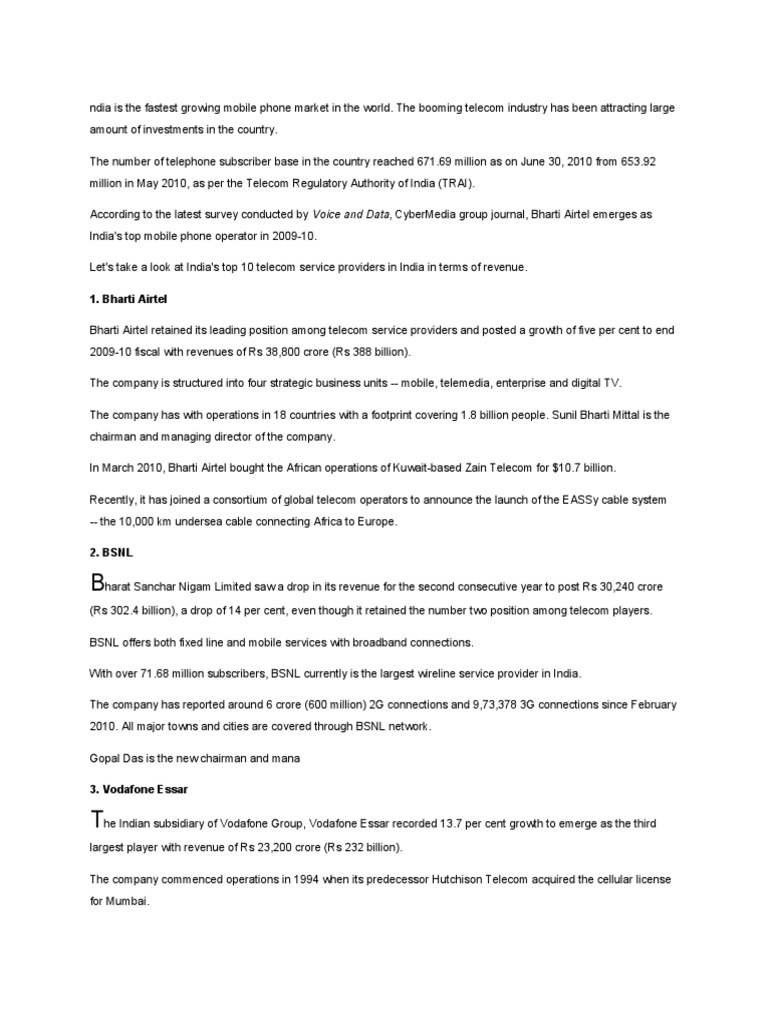 ndia is the fastest growing mobile phone market in the world. The booming telecom industry has been attracting large amount of investments in the country.

The number of telephone subscriber base in the country reached 671.69 million as on June 30, 2010 from 653.92 million in May 2010, as per the Telecom Regulatory Authority of India (TRAI).

According to the latest survey conducted by Voice and Data, CyberMedia group journal, Bharti Airtel emerges as India's top mobile phone operator in 2009-10.

Let's take a look at India's top 10 telecom service providers in India in terms of revenue.

1. Bharti Airtel

Bharti Airtel retained its leading position among telecom service providers and posted a growth of five per cent to end 2009-10 fiscal with revenues of Rs 38,800 crore (Rs 388 billion).

The company is structured into four strategic business units -- mobile, telemedia, enterprise and digital TV.

The company has with operations in 18 countries with a footprint covering 1.8 billion people. Sunil Bharti Mittal is the chairman and managing director of the company.

In March 2010, Bharti Airtel bought the African operations of Kuwait-based Zain Telecom for $10.7 billion.

Recently, it has joined a consortium of global telecom operators to announce the launch of the EASSy cable system -- the 10,000 km undersea cable connecting Africa to Europe.

2. BSNL

Bharat Sanchar Nigam Limited saw a drop in its revenue for the second consecutive year to post Rs 30,240 crore (Rs 302.4 billion), a drop of 14 per cent, even though it retained the number two position among telecom players.

BSNL offers both fixed line and mobile services with broadband connections.

With over 71.68 million subscribers, BSNL currently is the largest wireline service provider in India.

The company has reported around 6 crore (600 million) 2G connections and 9,73,378 3G connections since February 2010. All major towns and cities are covered through BSNL network.

Gopal Das is the new chairman and mana

3. Vodafone Essar

The Indian subsidiary of Vodafone Group, Vodafone Essar recorded 13.7 per cent growth to emerge as the third largest player with revenue of Rs 23,200 crore (Rs 232 billion).

The company commenced operations in 1994 when its predecessor Hutchison Telecom acquired the cellular license for Mumbai.